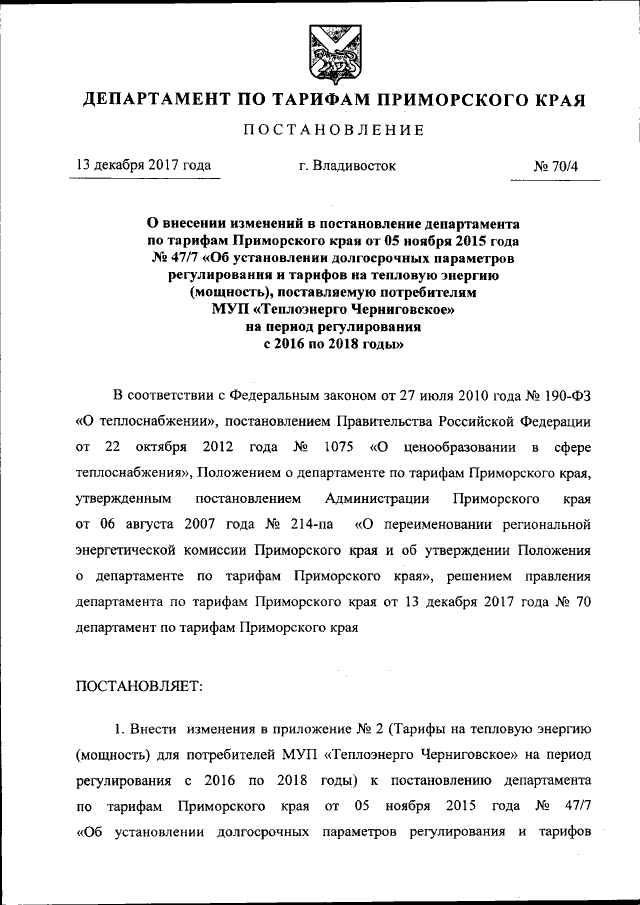 ДЕПАРТАМЕНТ ПО ТАРИФАМ ПРИМОРСКОГО КРАЯ

ПОСТАНОВЛЕНИЕ

13 декабря 2017 года г. Владивосток № 70/4

О внесении изменений в постановление департамента по тарифам Приморского края от 05 ноября 2015 года № 47/7 «Об установлении долгосрочных параметров регулирования и тарифов на тепловую энергию (мощность), поставляемую потребителям МУП «Теплоэнерго Черниговское» на период регулирования с 2016 по 2018 годы»

В соответствии с Федеральным законом от 27 июля 2010 года № 190-ФЗ «О теплоснабжении», постановлением Правительства Российской Федерации от 22 октября 2012 года № 1075 «О ценообразовании в сфере теплоснабжения», Положением о департаменте по тарифам Приморского края, утвержденным постановлением Администрации Приморского края от 06 августа 2007 года № 214-па «О переименовании региональной энергетической комиссии Приморского края и об утверждении Положения о департаменте по тарифам Приморского края», решением правления департамента по тарифам Приморского края от 13 декабря 2017 года № 70 департамент по тарифам Приморского края

ПОСТАНОВЛЯЕТ:

1. Внести изменения в приложение № 2 (Тарифы на тепловую энергию (мощность) для потребителей МУП «Теплоэнерго Черниговское» на период регулирования с 2016 по 2018 годы) к постановлению департамента по тарифам Приморского края от 05 ноября 2015 года № 47/7 «Об установлении долгосрочных параметров регулирования и тарифов